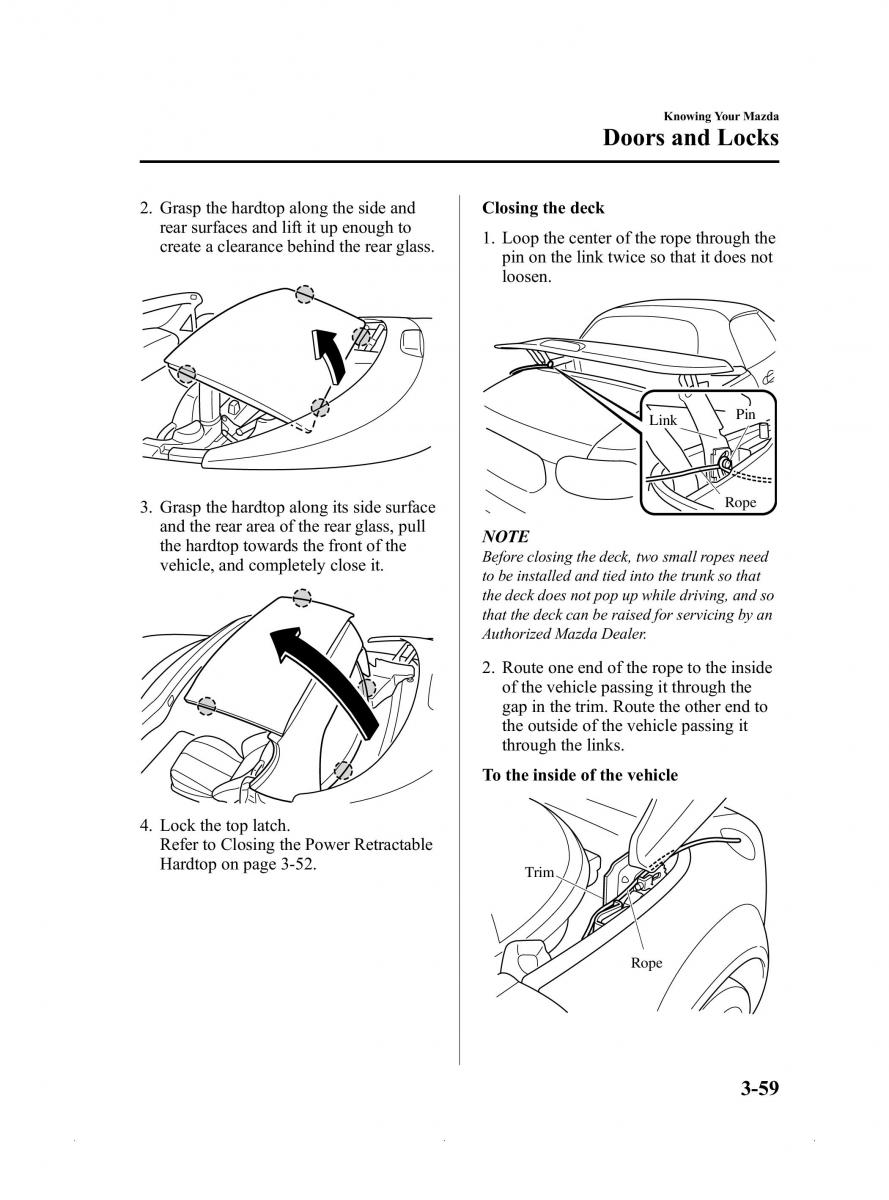 Knowing Your Mazda

Doors and Locks

2. Grasp the hardtop along the side and rear surfaces and lift it up enough to create a clearance behind the rear glass.

3. Grasp the hardtop along its side surface and the rear area of the rear glass, pull the hardtop towards the front of the vehicle, and completely close it.

4. Lock the top latch.
Refer to Closing the Power Retractable Hardtop on page 3-52.

Closing the deck

1. Loop the center of the rope through the pin on the link twice so that it does not loosen.

Link

Pin

Rope

NOTE

Before closing the deck, two small ropes need to be installed and tied into the trunk so that the deck does not pop up while driving, and so that the deck can be raised for servicing by an Authorized Mazda Dealer.

2. Route one end of the rope to the inside of the vehicle passing it through the gap in the trim. Route the other end to the outside of the vehicle passing it through the links.

To the inside of the vehicle

Trim

Rope

3-59